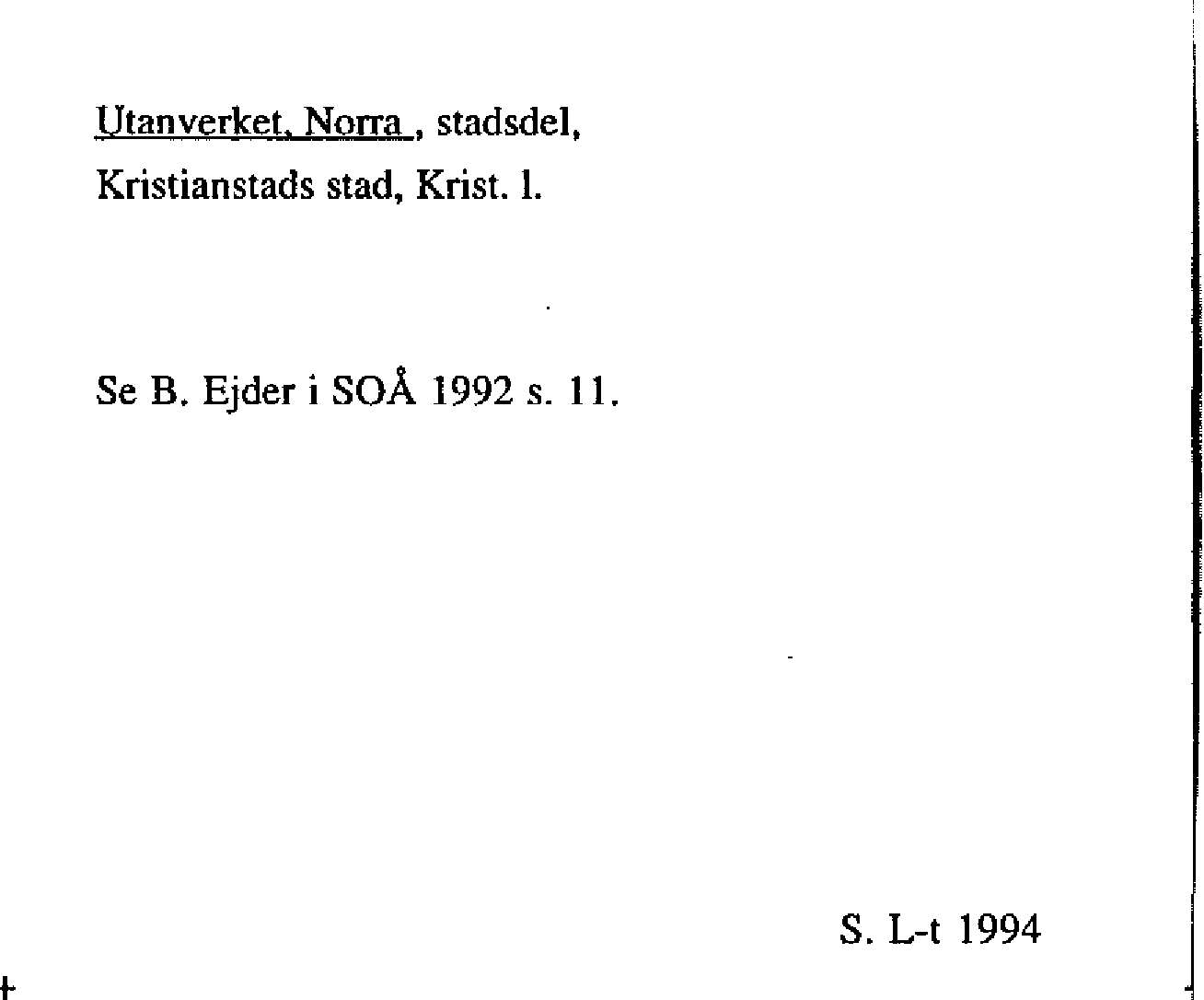 Utanverket, Norra , stadsdel,
Kristianstads stad, Krist. l.

Se B. Ejder i SOÅ 1992 s. 11.

S. L-t 1994